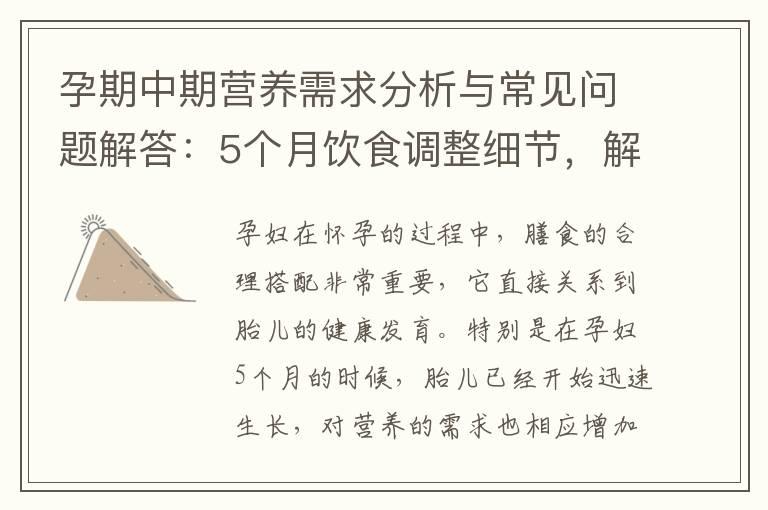 孕期中期营养需求分析与常见问题解答：5个月饮食调整细节，解

孕妇在怀孕的过程中，膳食的合理搭配非常重要，它直接关系到胎儿的健康发育。特别是在孕妇5个月的时候，胎儿已经开始迅速生长，对营养的需求也相应增加